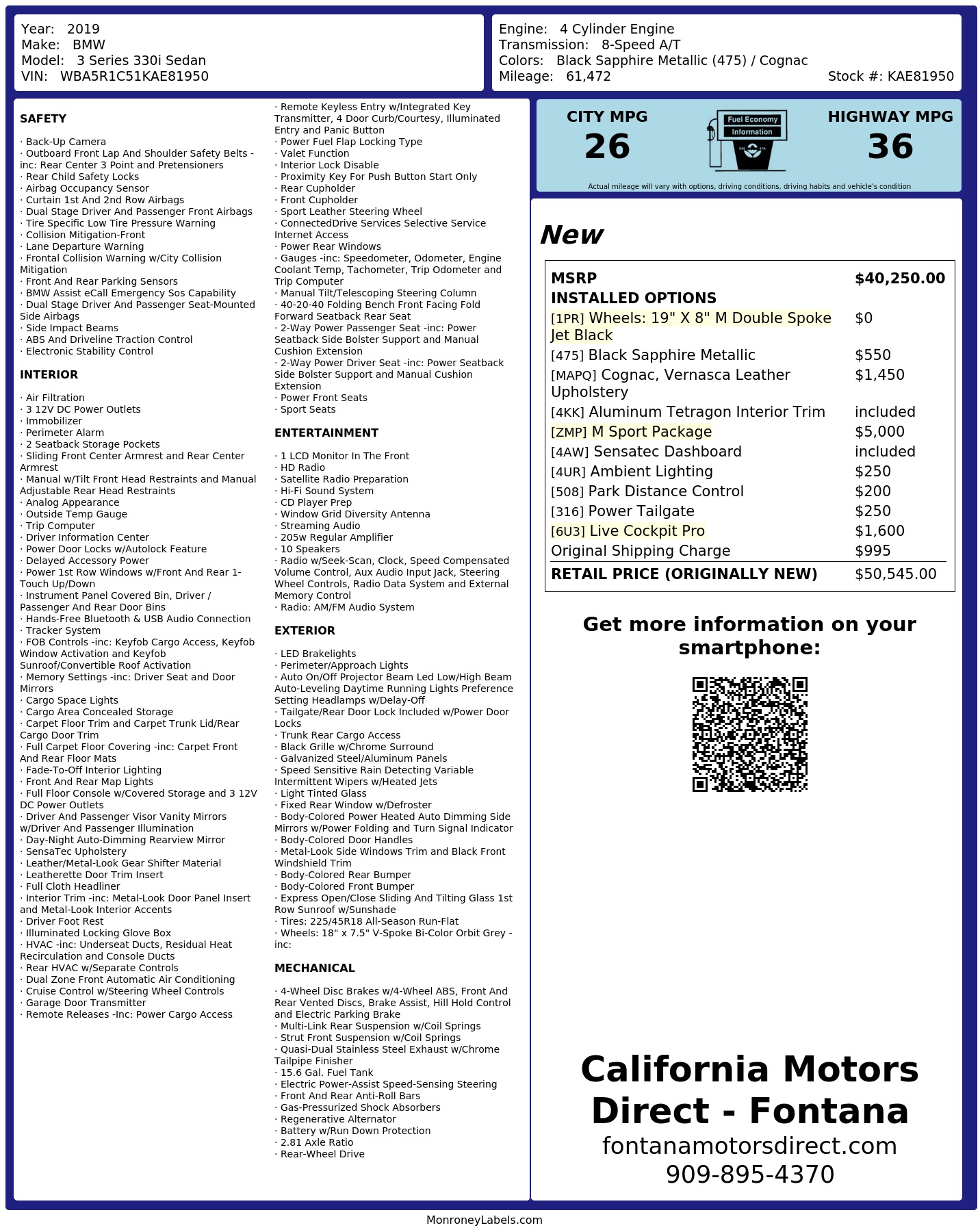 Year: 2019
Make: BMW
Model: 3 Series 330i Sedan
VIN: WBA5R1C51KAE81950

Engine: 4 Cylinder Engine
Transmission: 8-Speed A/T
Colors: Black Sapphire Metallic (475) / Cognac
Mileage: 61,472
Stock #: KAE81950

SAFETY

· Back-Up Camera
· Outboard Front Lap And Shoulder Safety Belts -inc: Rear Center 3 Point and Pretensioners
· Rear Child Safety Locks
· Airbag Occupancy Sensor
· Curtain 1st And 2nd Row Airbags
· Dual Stage Driver And Passenger Front Airbags
· Tire Specific Low Tire Pressure Warning
· Collision Mitigation-Front
· Lane Departure Warning
· Frontal Collision Warning w/City Collision Mitigation
· Front And Rear Parking Sensors
· BMW Assist eCall Emergency Sos Capability
· Dual Stage Driver And Passenger Seat-Mounted Side Airbags
· Side Impact Beams
· ABS And Driveline Traction Control
· Electronic Stability Control

INTERIOR

· Air Filtration
· 3 12V DC Power Outlets
· Immobilizer
· Perimeter Alarm
· 2 Seatback Storage Pockets
· Sliding Front Center Armrest and Rear Center Armrest
· Manual w/Tilt Front Head Restraints and Manual Adjustable Rear Head Restraints
· Analog Appearance
· Outside Temp Gauge
· Trip Computer
· Driver Information Center
· Power Door Locks w/Autolock Feature
· Delayed Accessory Power
· Power 1st Row Windows w/Front And Rear 1-Touch Up/Down
· Instrument Panel Covered Bin, Driver / Passenger And Rear Door Bins
· Hands-Free Bluetooth & USB Audio Connection
· Tracker System
· FOB Controls -inc: Keyfob Cargo Access, Keyfob Window Activation and Keyfob Sunroof/Convertible Roof Activation
· Memory Settings -inc: Driver Seat and Door Mirrors
· Cargo Space Lights
· Cargo Area Concealed Storage
· Carpet Floor Trim and Carpet Trunk Lid/Rear Cargo Door Trim
· Full Carpet Floor Covering -inc: Carpet Front And Rear Floor Mats
· Fade-To-Off Interior Lighting
· Front And Rear Map Lights
· Full Floor Console w/Covered Storage and 3 12V DC Power Outlets
· Driver And Passenger Visor Vanity Mirrors w/Driver And Passenger Illumination
· Day-Night Auto-Dimming Rearview Mirror
· SensaTec Upholstery
· Leather/Metal-Look Gear Shifter Material
· Leatherette Door Trim Insert
· Full Cloth Headliner
· Interior Trim -inc: Metal-Look Door Panel Insert and Metal-Look Interior Accents
· Driver Foot Rest
· Illuminated Locking Glove Box
· HVAC -inc: Underseat Ducts, Residual Heat Recirculation and Console Ducts
· Rear HVAC w/Separate Controls
· Dual Zone Front Automatic Air Conditioning
· Cruise Control w/Steering Wheel Controls
· Garage Door Transmitter
· Remote Releases -Inc: Power Cargo Access
· Remote Keyless Entry w/Integrated Key Transmitter, 4 Door Curb/Courtesy, Illuminated Entry and Panic Button
· Power Fuel Flap Locking Type
· Valet Function
· Interior Lock Disable
· Proximity Key For Push Button Start Only
· Rear Cupholder
· Front Cupholder
· Sport Leather Steering Wheel
· ConnectedDrive Services Selective Service Internet Access
· Power Rear Windows
· Gauges -inc: Speedometer, Odometer, Engine Coolant Temp, Tachometer, Trip Odometer and Trip Computer
· Manual Tilt/Telescoping Steering Column
· 40-20-40 Folding Bench Front Facing Fold Forward Seatback Rear Seat
· 2-Way Power Passenger Seat -inc: Power Seatback Side Bolster Support and Manual Cushion Extension
· 2-Way Power Driver Seat -inc: Power Seatback Side Bolster Support and Manual Cushion Extension
· Power Front Seats
· Sport Seats

ENTERTAINMENT

· 1 LCD Monitor In The Front
· HD Radio
· Satellite Radio Preparation
· Hi-Fi Sound System
· CD Player Prep
· Window Grid Diversity Antenna
· Streaming Audio
· 205w Regular Amplifier
· 10 Speakers
· Radio w/Seek-Scan, Clock, Speed Compensated Volume Control, Aux Audio Input Jack, Steering Wheel Controls, Radio Data System and External Memory Control
· Radio: AM/FM Audio System

EXTERIOR

· LED Brakelights
· Perimeter/Approach Lights
· Auto On/Off Projector Beam Led Low/High Beam Auto-Leveling Daytime Running Lights Preference Setting Headlamps w/Delay-Off
· Tailgate/Rear Door Lock Included w/Power Door Locks
· Trunk Rear Cargo Access
· Black Grille w/Chrome Surround
· Galvanized Steel/Aluminum Panels
· Speed Sensitive Rain Detecting Variable Intermittent Wipers w/Heated Jets
· Light Tinted Glass
· Fixed Rear Window w/Defroster
· Body-Colored Power Heated Auto Dimming Side Mirrors w/Power Folding and Turn Signal Indicator
· Body-Colored Door Handles
· Metal-Look Side Windows Trim and Black Front Windshield Trim
· Body-Colored Rear Bumper
· Body-Colored Front Bumper
· Express Open/Close Sliding And Tilting Glass 1st Row Sunroof w/Sunshade
· Tires: 225/45R18 All-Season Run-Flat
· Wheels: 18" x 7.5" V-Spoke Bi-Color Orbit Grey -inc:

MECHANICAL

· 4-Wheel Disc Brakes w/4-Wheel ABS, Front And Rear Vented Discs, Brake Assist, Hill Hold Control and Electric Parking Brake
· Multi-Link Rear Suspension w/Coil Springs
· Strut Front Suspension w/Coil Springs
· Quasi-Dual Stainless Steel Exhaust w/Chrome Tailpipe Finisher
· 15.6 Gal. Fuel Tank
· Electric Power-Assist Speed-Sensing Steering
· Front And Rear Anti-Roll Bars
· Gas-Pressurized Shock Absorbers
· Regenerative Alternator
· Battery w/Run Down Protection
· 2.81 Axle Ratio
· Rear-Wheel Drive

CITY MPG
26

Fuel Economy
Information

HIGHWAY MPG
36

Actual mileage will vary with options, driving conditions, driving habits and vehicle's condition

New

MSRP $40,250.00
INSTALLED OPTIONS
[1PR] Wheels: 19" X 8" M Double Spoke Jet Black $0
[475] Black Sapphire Metallic $550
[MAPQ] Cognac, Vernasca Leather Upholstery $1,450
[4KK] Aluminum Tetragon Interior Trim included
[ZMP] M Sport Package $5,000
[4AW] Sensatec Dashboard included
[4UR] Ambient Lighting $250
[508] Park Distance Control $200
[316] Power Tailgate $250
[6U3] Live Cockpit Pro $1,600
Original Shipping Charge $995
RETAIL PRICE (ORIGINALLY NEW) $50,545.00

Get more information on your smartphone:

California Motors Direct - Fontana
fontanamotorsdirect.com
909-895-4370

MonroneyLabels.com